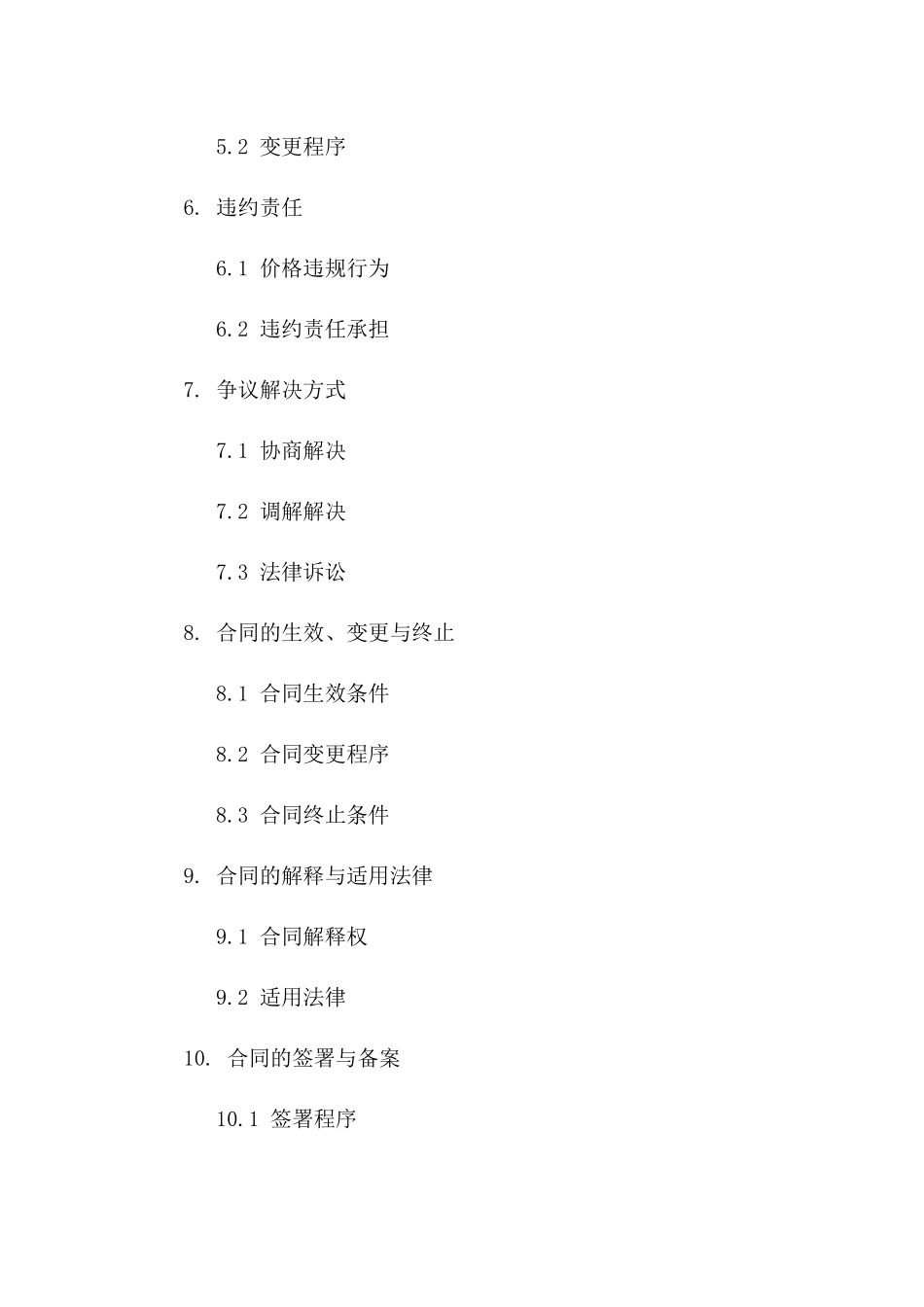 5.2 变更程序

6. 违约责任

6.1 价格违规行为

6.2 违约责任承担

7. 争议解决方式

7.1 协商解决

7.2 调解解决

7.3 法律诉讼

8. 合同的生效、变更与终止

8.1 合同生效条件

8.2 合同变更程序

8.3 合同终止条件

9. 合同的解释与适用法律

9.1 合同解释权

9.2 适用法律

10. 合同的签署与备案

10.1 签署程序